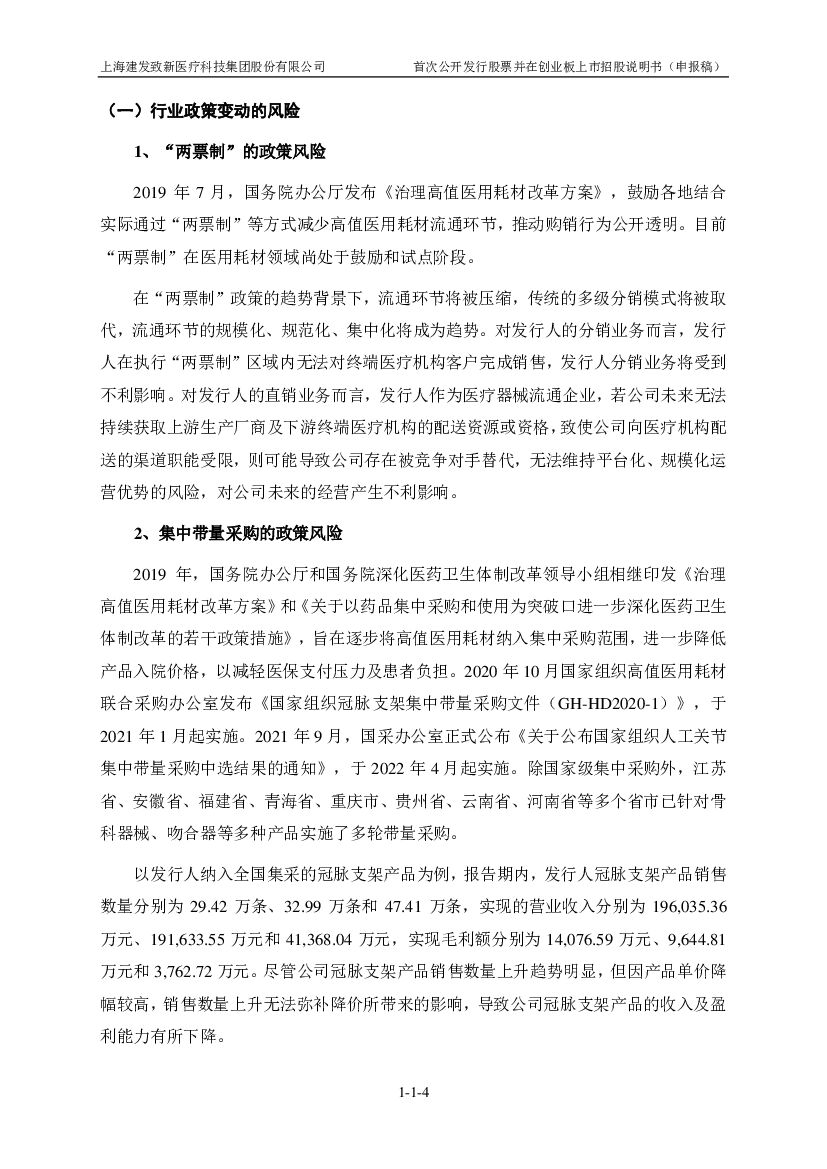 上海建发致新医疗科技集团股份有限公司　　首次公开发行股票并在创业板上市招股说明书（申报稿）

（一）行业政策变动的风险

1、“两票制”的政策风险

2019 年 7 月，国务院办公厅发布《治理高值医用耗材改革方案》，鼓励各地结合实际通过“两票制”等方式减少高值医用耗材流通环节，推动购销行为公开透明。目前“两票制”在医用耗材领域尚处于鼓励和试点阶段。

在“两票制”政策的趋势背景下，流通环节将被压缩，传统的多级分销模式将被取代，流通环节的规模化、规范化、集中化将成为趋势。对发行人的分销业务而言，发行人在执行“两票制”区域内无法对终端医疗机构客户完成销售，发行人分销业务将受到不利影响。对发行人的直销业务而言，发行人作为医疗器械流通企业，若公司未来无法持续获取上游生产厂商及下游终端医疗机构的配送资源或资格，致使公司向医疗机构配送的渠道职能受限，则可能导致公司存在被竞争对手替代，无法维持平台化、规模化运营优势的风险，对公司未来的经营产生不利影响。

2、集中带量采购的政策风险

2019 年，国务院办公厅和国务院深化医药卫生体制改革领导小组相继印发《治理高值医用耗材改革方案》和《关于以药品集中采购和使用为突破口进一步深化医药卫生体制改革的若干政策措施》，旨在逐步将高值医用耗材纳入集中采购范围，进一步降低产品入院价格，以减轻医保支付压力及患者负担。2020 年 10 月国家组织高值医用耗材联合采购办公室发布《国家组织冠脉支架集中带量采购文件（GH-HD2020-1）》，于 2021 年 1 月起实施。2021 年 9 月，国采办公室正式公布《关于公布国家组织人工关节集中带量采购中选结果的通知》，于 2022 年 4 月起实施。除国家级集中采购外，江苏省、安徽省、福建省、青海省、重庆市、贵州省、云南省、河南省等多个省市已针对骨科器械、吻合器等多种产品实施了多轮带量采购。

以发行人纳入全国集采的冠脉支架产品为例，报告期内，发行人冠脉支架产品销售数量分别为 29.42 万条、32.99 万条和 47.41 万条，实现的营业收入分别为 196,035.36 万元、191,633.55 万元和 41,368.04 万元，实现毛利额分别为 14,076.59 万元、9,644.81 万元和 3,762.72 万元。尽管公司冠脉支架产品销售数量上升趋势明显，但因产品单价降幅较高，销售数量上升无法弥补降价所带来的影响，导致公司冠脉支架产品的收入及盈利能力有所下降。

1-1-4